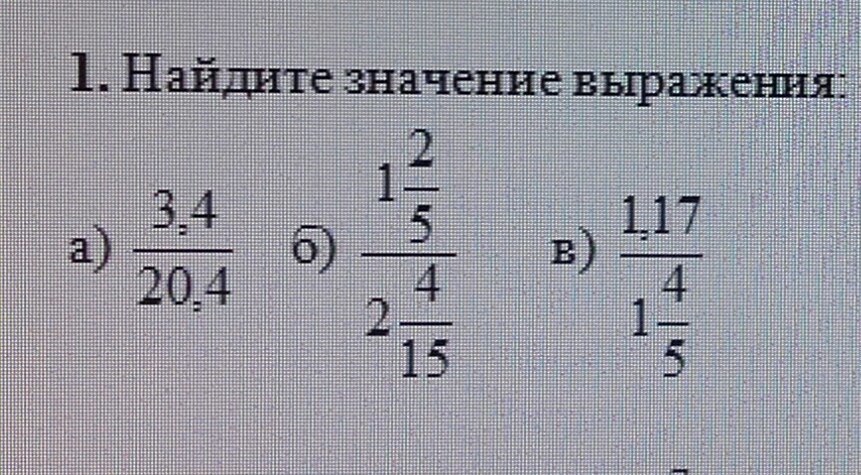 1. Найдите значение выражения:

а) $\frac{3,4}{20,4}$ б) $\frac{1\frac{2}{5}}{2\frac{4}{15}}$ в) $\frac{1,17}{1\frac{4}{5}}$